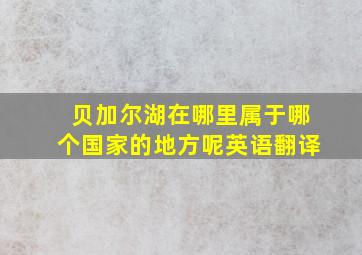 贝加尔湖在哪里属于哪个国家的地方呢英语翻译